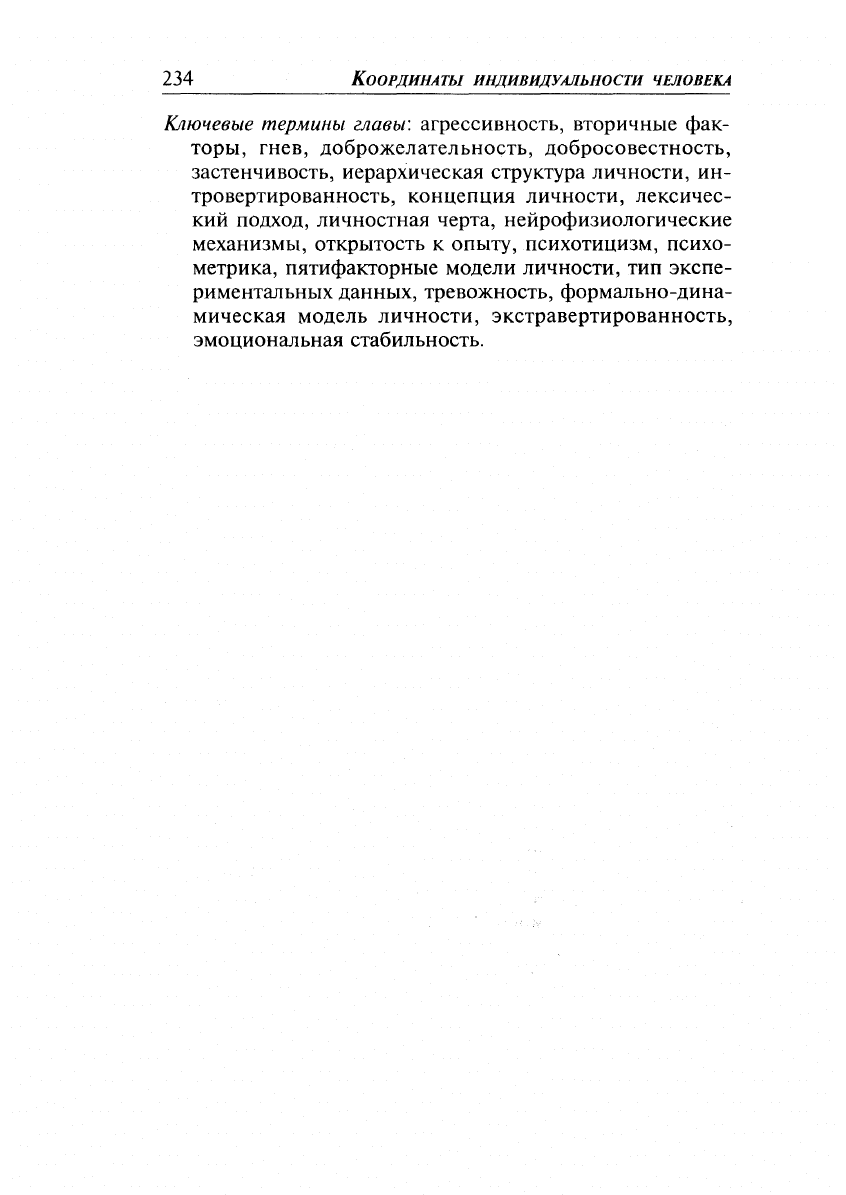 234 Координаты индивидуальности человека

Ключевые термины главы: агрессивность, вторичные факторы, гнев, доброжелательность, добросовестность, застенчивость, иерархическая структура личности, интровертированность, концепция личности, лексический подход, личностная черта, нейрофизиологические механизмы, открытость к опыту, психотицизм, психометрика, пятифакторные модели личности, тип экспериментальных данных, тревожность, формально-динамическая модель личности, экстравертированность, эмоциональная стабильность.